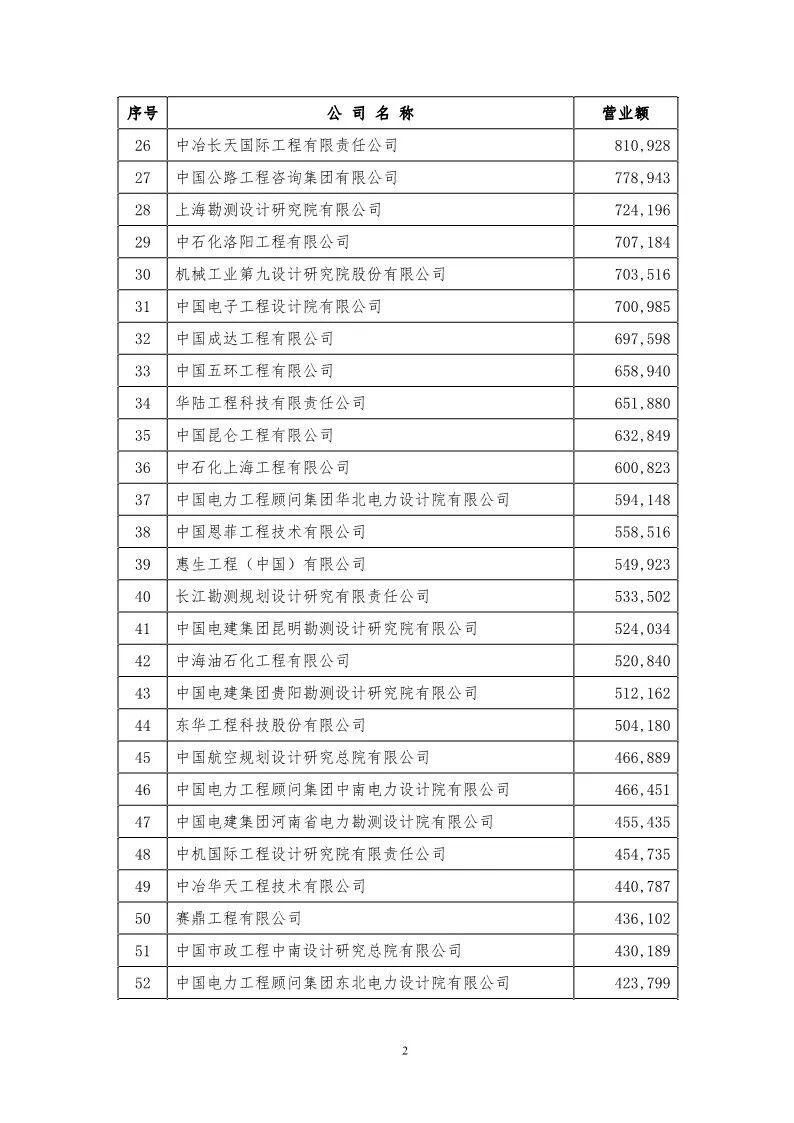 | 序号 | 公 司 名 称 | 营业额 |
|---|---|---|
| 26 | 中冶长天国际工程有限责任公司 | 810,928 |
| 27 | 中国公路工程咨询集团有限公司 | 778,943 |
| 28 | 上海勘测设计研究院有限公司 | 724,196 |
| 29 | 中石化洛阳工程有限公司 | 707,184 |
| 30 | 机械工业第九设计研究院股份有限公司 | 703,516 |
| 31 | 中国电子工程设计院有限公司 | 700,985 |
| 32 | 中国成达工程有限公司 | 697,598 |
| 33 | 中国五环工程有限公司 | 658,940 |
| 34 | 华陆工程科技有限责任公司 | 651,880 |
| 35 | 中国昆仑工程有限公司 | 632,849 |
| 36 | 中石化上海工程有限公司 | 600,823 |
| 37 | 中国电力工程顾问集团华北电力设计院有限公司 | 594,148 |
| 38 | 中国恩菲工程技术有限公司 | 558,516 |
| 39 | 惠生工程（中国）有限公司 | 549,923 |
| 40 | 长江勘测规划设计研究有限责任公司 | 533,502 |
| 41 | 中国电建集团昆明勘测设计研究院有限公司 | 524,034 |
| 42 | 中海油石化工程有限公司 | 520,840 |
| 43 | 中国电建集团贵阳勘测设计研究院有限公司 | 512,162 |
| 44 | 东华工程科技股份有限公司 | 504,180 |
| 45 | 中国航空规划设计研究总院有限公司 | 466,889 |
| 46 | 中国电力工程顾问集团中南电力设计院有限公司 | 466,451 |
| 47 | 中国电建集团河南省电力勘测设计院有限公司 | 455,435 |
| 48 | 中机国际工程设计研究院有限责任公司 | 454,735 |
| 49 | 中冶华天工程技术有限公司 | 440,787 |
| 50 | 赛鼎工程有限公司 | 436,102 |
| 51 | 中国市政工程中南设计研究总院有限公司 | 430,189 |
| 52 | 中国电力工程顾问集团东北电力设计院有限公司 | 423,799 |

2